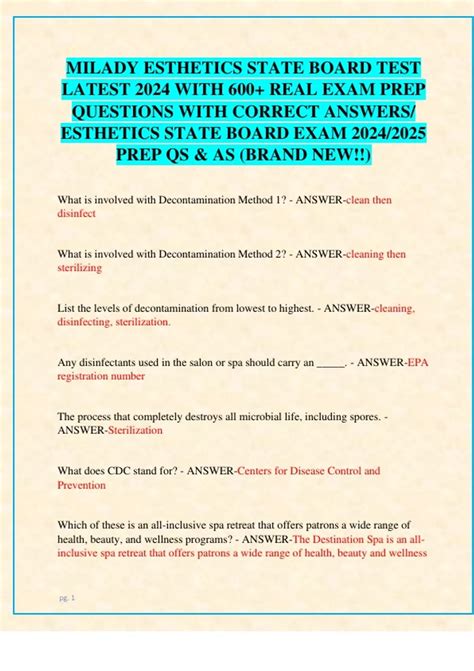 MILADY ESTHETICS STATE BOARD TEST LATEST 2024 WITH 600+ REAL EXAM PREP QUESTIONS WITH CORRECT ANSWERS/ ESTHETICS STATE BOARD EXAM 2024/2025 PREP QS & AS (BRAND NEW!!)

What is involved with Decontamination Method 1? - ANSWER-clean then disinfect

What is involved with Decontamination Method 2? - ANSWER-cleaning then sterilizing

List the levels of decontamination from lowest to highest. - ANSWER-cleaning, disinfecting, sterilization.

Any disinfectants used in the salon or spa should carry an _____. - ANSWER-EPA registration number

The process that completely destroys all microbial life, including spores. - ANSWER-Sterilization

What does CDC stand for? - ANSWER-Centers for Disease Control and Prevention

Which of these is an all-inclusive spa retreat that offers patrons a wide range of health, beauty, and wellness programs? - ANSWER-The Destination Spa is an all-inclusive spa retreat that offers patrons a wide range of health, beauty and wellness

pg. 1